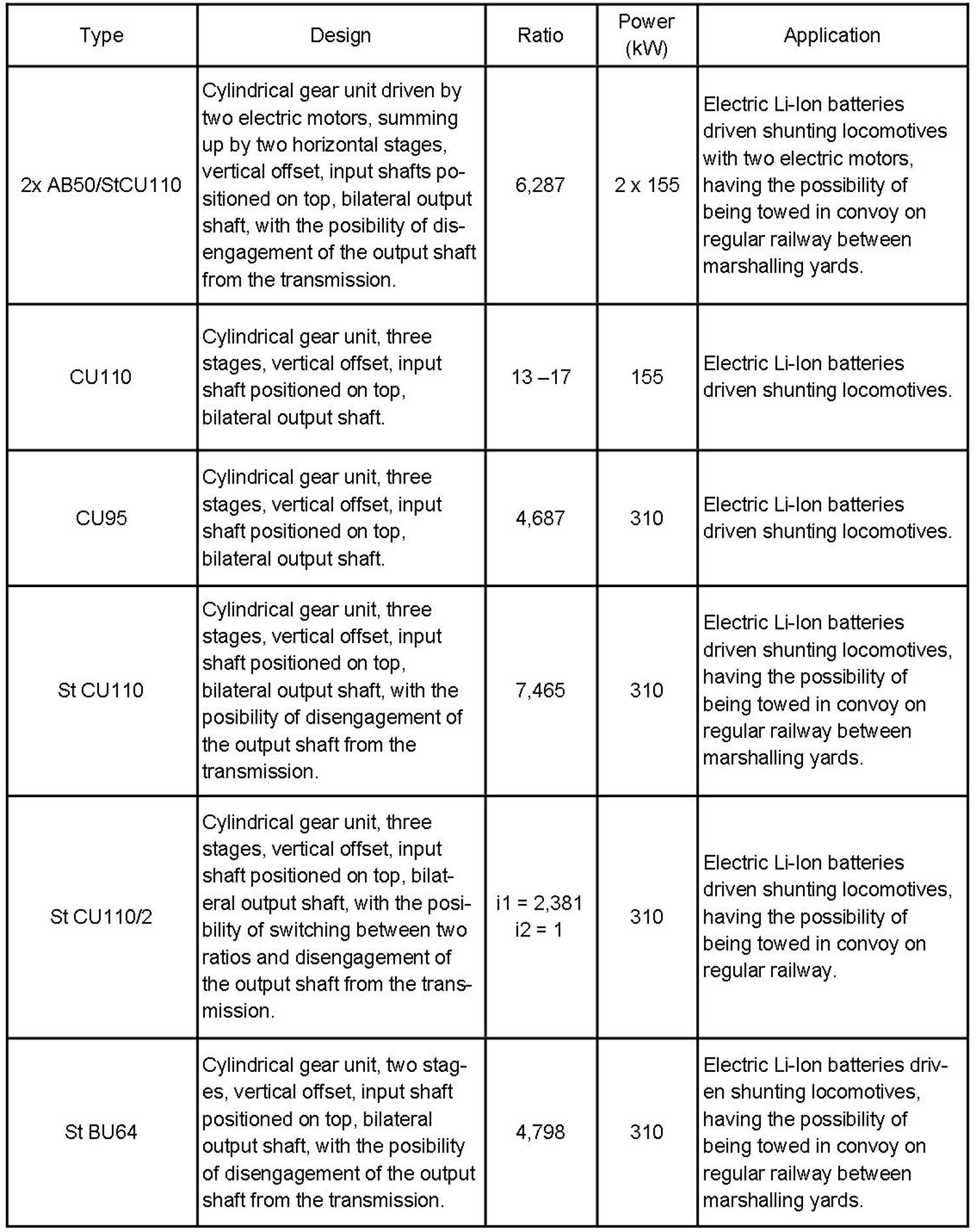 | Type | Design | Ratio | Power (kW) | Application |
|---|---|---|---|---|
| 2x AB50/StCU110 | Cylindrical gear unit driven by two electric motors, summing up by two horizontal stages, vertical offset, input shafts positioned on top, bilateral output shaft, with the posibility of disengagement of the output shaft from the transmission. | 6,287 | 2 x 155 | Electric Li-Ion batteries driven shunting locomotives with two electric motors, having the possibility of being towed in convoy on regular railway between marshalling yards. |
| CU110 | Cylindrical gear unit, three stages, vertical offset, input shaft positioned on top, bilateral output shaft. | 13 –17 | 155 | Electric Li-Ion batteries driven shunting locomotives. |
| CU95 | Cylindrical gear unit, three stages, vertical offset, input shaft positioned on top, bilateral output shaft. | 4,687 | 310 | Electric Li-Ion batteries driven shunting locomotives. |
| St CU110 | Cylindrical gear unit, three stages, vertical offset, input shaft positioned on top, bilateral output shaft, with the posibility of disengagement of the output shaft from the transmission. | 7,465 | 310 | Electric Li-Ion batteries driven shunting locomotives, having the possibility of being towed in convoy on regular railway between marshalling yards. |
| St CU110/2 | Cylindrical gear unit, three stages, vertical offset, input shaft positioned on top, bilateral output shaft, with the posibility of switching between two ratios and disengagement of the output shaft from the transmission. | i1 = 2,381 i2 = 1 | 310 | Electric Li-Ion batteries driven shunting locomotives, having the possibility of being towed in convoy on regular railway. |
| St BU64 | Cylindrical gear unit, two stages, vertical offset, input shaft positioned on top, bilateral output shaft, with the posibility of disengagement of the output shaft from the transmission. | 4,798 | 310 | Electric Li-Ion batteries driven shunting locomotives, having the possibility of being towed in convoy on regular railway between marshalling yards. |